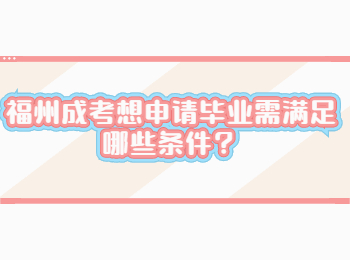 福州成考想申请毕业需满足哪些条件？